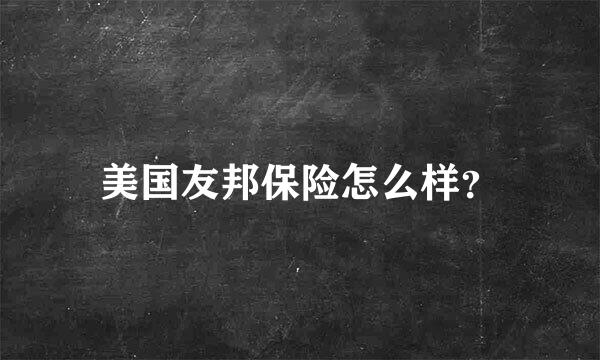 美国友邦保险怎么样?